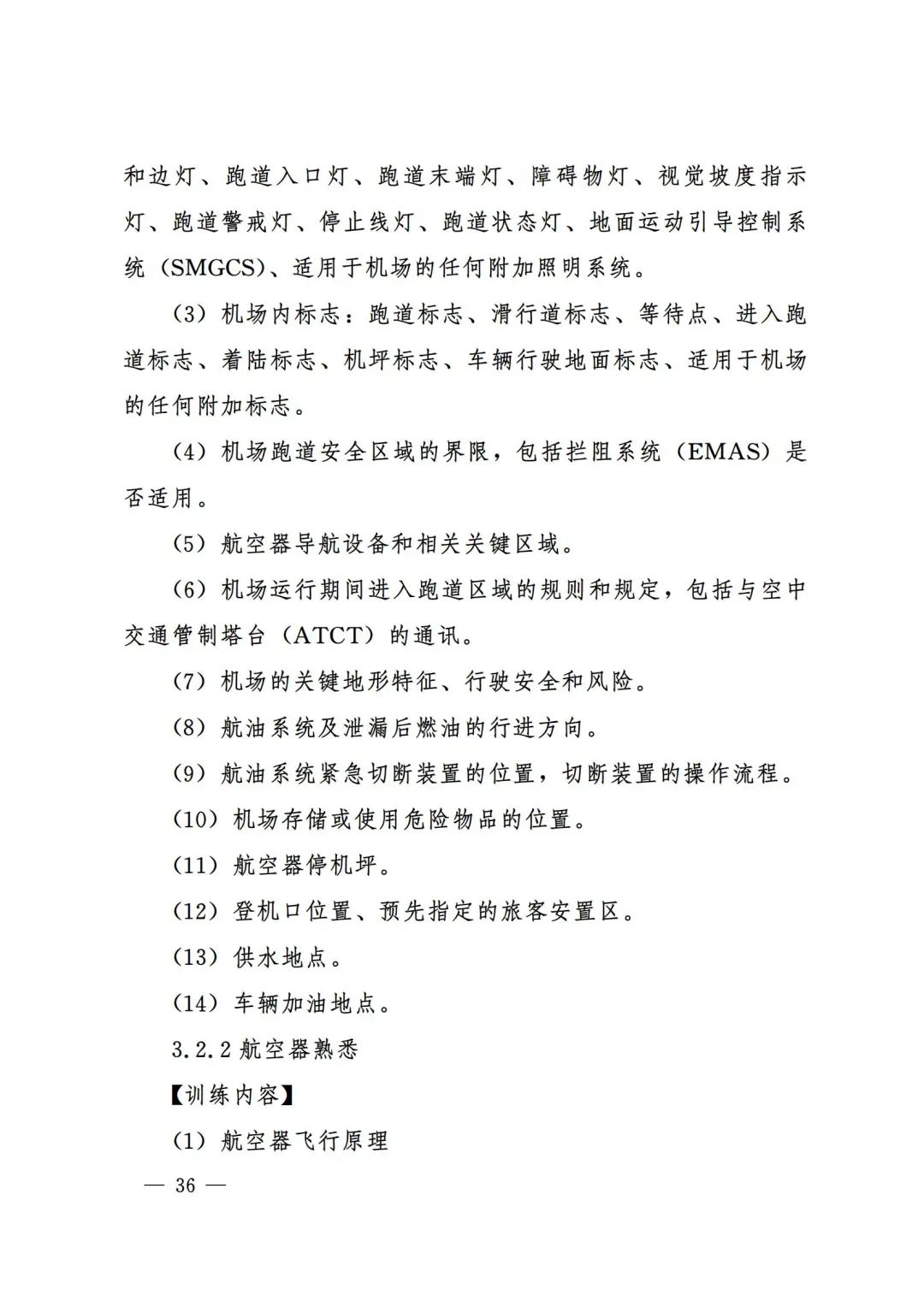 和边灯、跑道入口灯、跑道末端灯、障碍物灯、视觉坡度指示灯、跑道警戒灯、停止线灯、跑道状态灯、地面运动引导控制系统（SMGCS）、适用于机场的任何附加照明系统。

（3）机场内标志：跑道标志、滑行道标志、等待点、进入跑道标志、着陆标志、机坪标志、车辆行驶地面标志、适用于机场的任何附加标志。

（4）机场跑道安全区域的界限，包括拦阻系统（EMAS）是否适用。

（5）航空器导航设备和相关关键区域。

（6）机场运行期间进入跑道区域的规则和规定，包括与空中交通管制塔台（ATCT）的通讯。

（7）机场的关键地形特征、行驶安全和风险。

（8）航油系统及泄漏后燃油的行进方向。

（9）航油系统紧急切断装置的位置，切断装置的操作流程。

（10）机场存储或使用危险物品的位置。

（11）航空器停机坪。

（12）登机口位置、预先指定的旅客安置区。

（13）供水地点。

（14）车辆加油地点。

3.2.2 航空器熟悉

【训练内容】

（1）航空器飞行原理

— 36 —